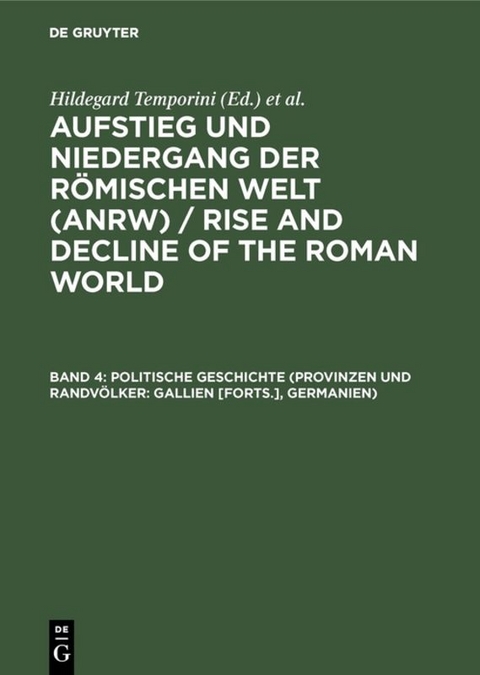 DE GRUYTER

Hildegard Temporini (Ed.) et al.

AUFSTIEG UND NIEDERGANG DER RÖMISCHEN WELT (ANRW) / RISE AND DECLINE OF THE ROMAN WORLD

BAND 4: POLITISCHE GESCHICHTE (PROVINZEN UND RANDVÖLKER: GALLIEN [FORTS.], GERMANIEN)

DE
G